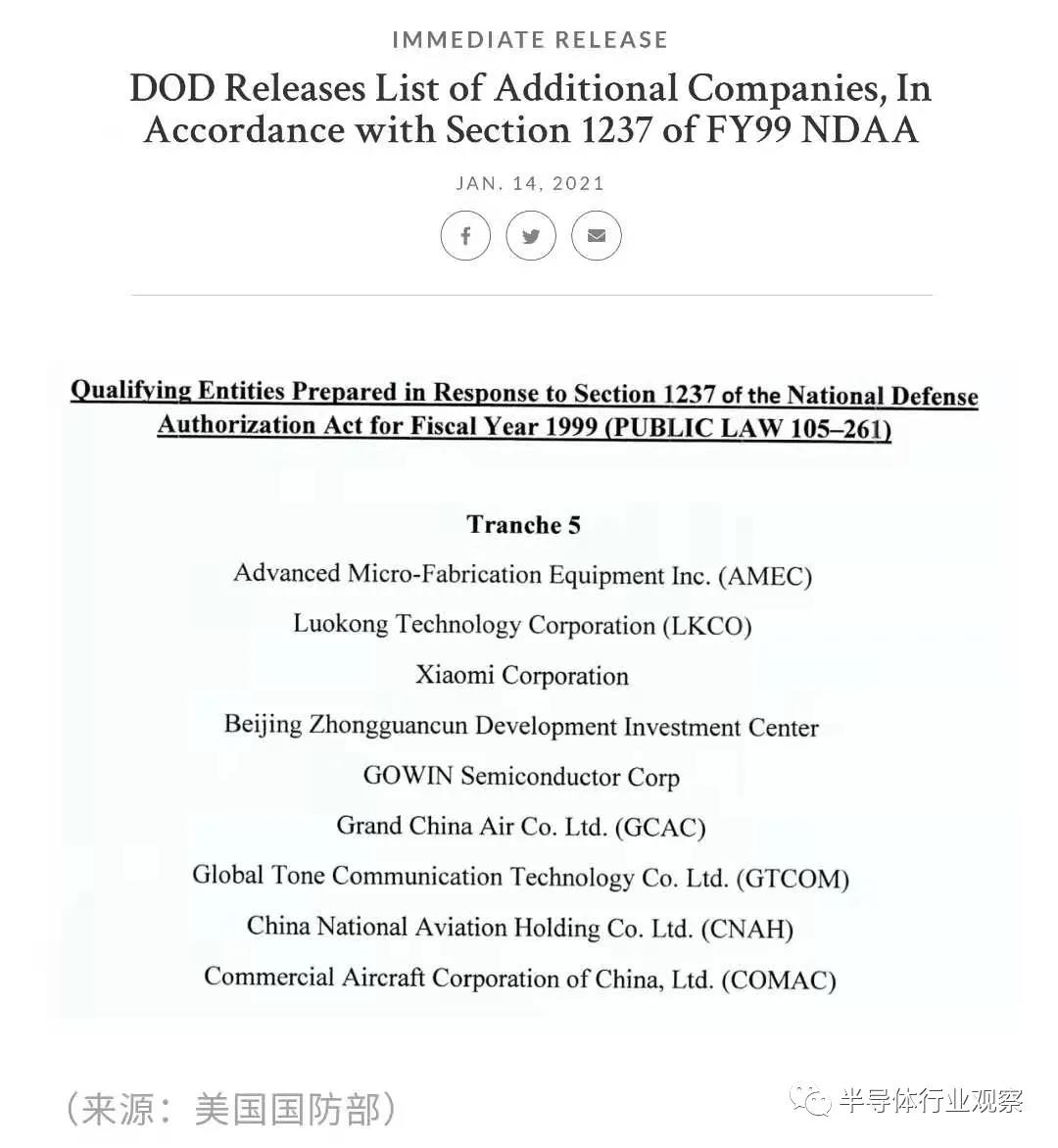 IMMEDIATE RELEASE

DOD Releases List of Additional Companies, In Accordance with Section 1237 of FY99 NDAA

JAN. 14, 2021

Qualifying Entities Prepared in Response to Section 1237 of the National Defense Authorization Act for Fiscal Year 1999 (PUBLIC LAW 105–261)

Tranche 5

Advanced Micro-Fabrication Equipment Inc. (AMEC)

Luokong Technology Corporation (LKCO)

Xiaomi Corporation

Beijing Zhongguancun Development Investment Center

GOWIN Semiconductor Corp

Grand China Air Co. Ltd. (GCAC)

Global Tone Communication Technology Co. Ltd. (GTCOM)

China National Aviation Holding Co. Ltd. (CNAH)

Commercial Aircraft Corporation of China, Ltd. (COMAC)

（来源：美国国防部）

半导体行业观察